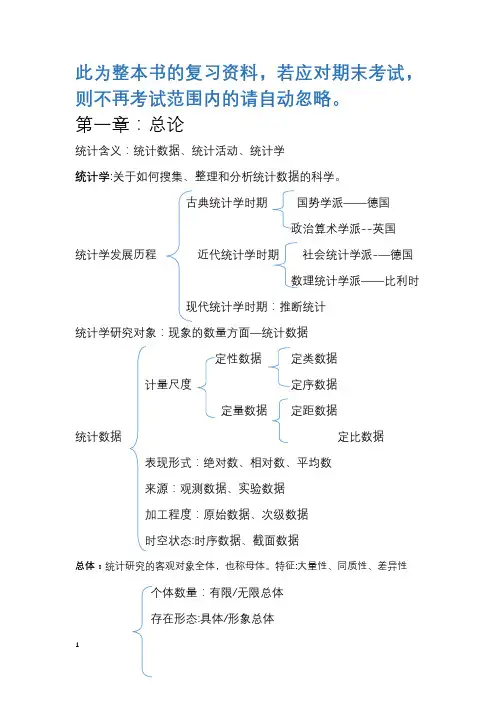 此为整本书的复习资料，若应对期末考试，则不再考试范围内的请自动忽略。

第一章：总论

统计含义：统计数据、统计活动、统计学

统计学:关于如何搜集、整理和分析统计数据的科学。

统计学发展历程

古典统计学时期

国势学派——德国

政治算术学派--英国

近代统计学时期

社会统计学派-—德国

数理统计学派——比利时

现代统计学时期：推断统计

统计学研究对象：现象的数量方面—统计数据

统计数据

计量尺度

定性数据

定类数据

定序数据

定量数据

定距数据

定比数据

表现形式：绝对数、相对数、平均数

来源：观测数据、实验数据

加工程度：原始数据、次级数据

时空状态:时序数据、截面数据

总体：统计研究的客观对象全体，也称母体。特征:大量性、同质性、差异性

个体数量：有限/无限总体

存在形态:具体/形象总体

1